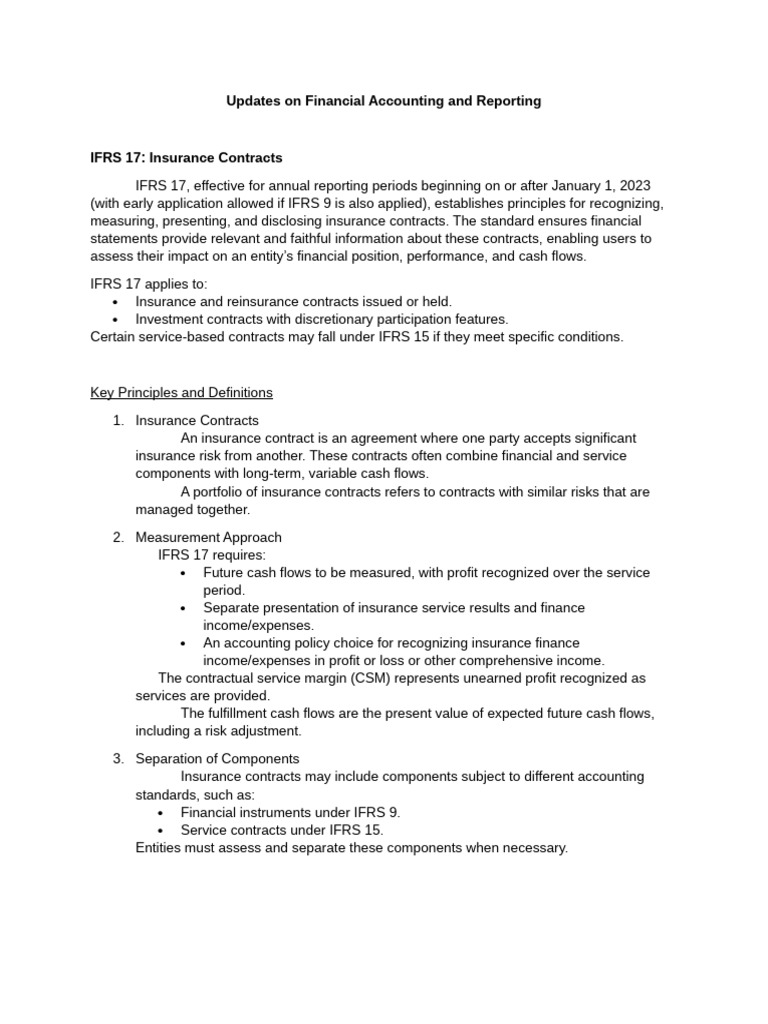 Updates on Financial Accounting and Reporting

IFRS 17: Insurance Contracts

IFRS 17, effective for annual reporting periods beginning on or after January 1, 2023 (with early application allowed if IFRS 9 is also applied), establishes principles for recognizing, measuring, presenting, and disclosing insurance contracts. The standard ensures financial statements provide relevant and faithful information about these contracts, enabling users to assess their impact on an entity's financial position, performance, and cash flows.

IFRS 17 applies to:
• Insurance and reinsurance contracts issued or held.
• Investment contracts with discretionary participation features.
Certain service-based contracts may fall under IFRS 15 if they meet specific conditions.

Key Principles and Definitions

1. Insurance Contracts
An insurance contract is an agreement where one party accepts significant insurance risk from another. These contracts often combine financial and service components with long-term, variable cash flows.
A portfolio of insurance contracts refers to contracts with similar risks that are managed together.

2. Measurement Approach
IFRS 17 requires:
• Future cash flows to be measured, with profit recognized over the service period.
• Separate presentation of insurance service results and finance income/expenses.
• An accounting policy choice for recognizing insurance finance income/expenses in profit or loss or other comprehensive income.
The contractual service margin (CSM) represents unearned profit recognized as services are provided.
The fulfillment cash flows are the present value of expected future cash flows, including a risk adjustment.

3. Separation of Components
Insurance contracts may include components subject to different accounting standards, such as:
• Financial instruments under IFRS 9.
• Service contracts under IFRS 15.
Entities must assess and separate these components when necessary.